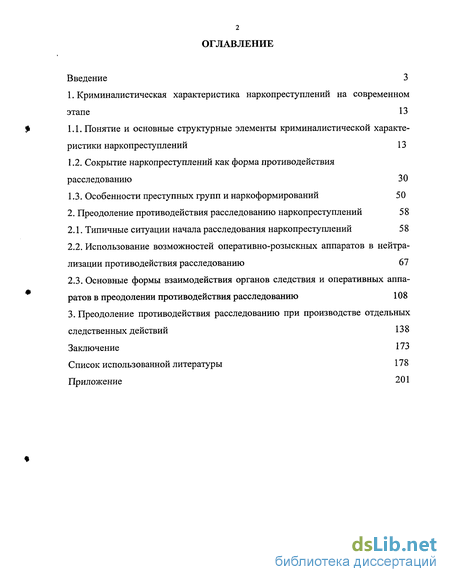 2

ОГЛАВЛЕНИЕ

Введение 3

1. Криминалистическая характеристика наркопреступлений на современном этапе 13

1.1. Понятие и основные структурные элементы криминалистической характеристики наркопреступлений 13

1.2. Сокрытие наркопреступлений как форма противодействия расследованию 30

1.3. Особенности преступных групп и наркоформирований 50

2. Преодоление противодействия расследованию наркопреступлений 58

2.1. Типичные ситуации начала расследования наркопреступлений 58

2.2. Использование возможностей оперативно-розыскных аппаратов в нейтрализации противодействия расследованию 67

2.3. Основные формы взаимодействия органов следствия и оперативных аппаратов в преодолении противодействия расследованию 108

3. Преодоление противодействия расследованию при производстве отдельных следственных действий 138

Заключение 173

Список использованной литературы 178

Приложение 201

dsLib.net
библиотека диссертаций